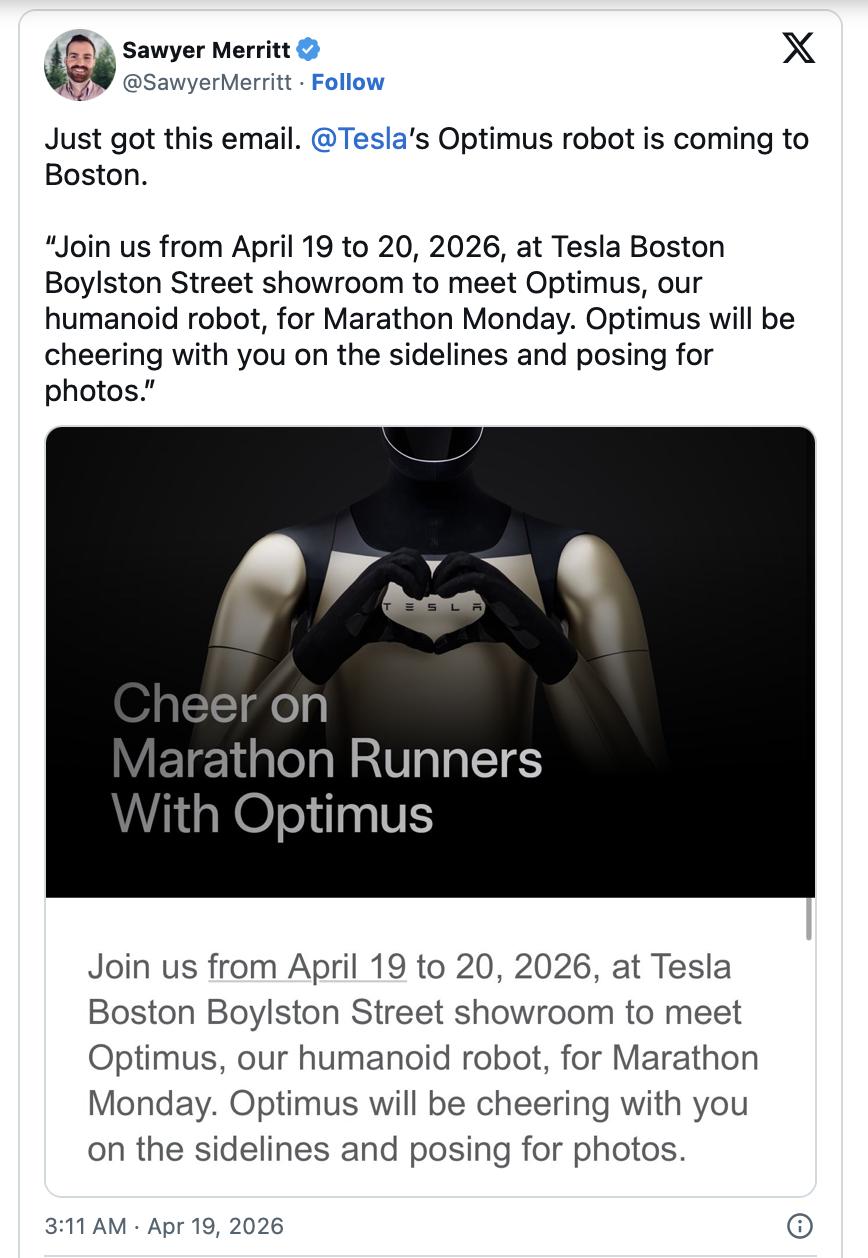 Sawyer Merritt
@SawyerMerritt · Follow

Just got this email. @Tesla's Optimus robot is coming to Boston.

"Join us from April 19 to 20, 2026, at Tesla Boston Boylston Street showroom to meet Optimus, our humanoid robot, for Marathon Monday. Optimus will be cheering with you on the sidelines and posing for photos."

TESLA

Cheer on Marathon Runners With Optimus

Join us from April 19 to 20, 2026, at Tesla Boston Boylston Street showroom to meet Optimus, our humanoid robot, for Marathon Monday. Optimus will be cheering with you on the sidelines and posing for photos.

3:11 AM · Apr 19, 2026